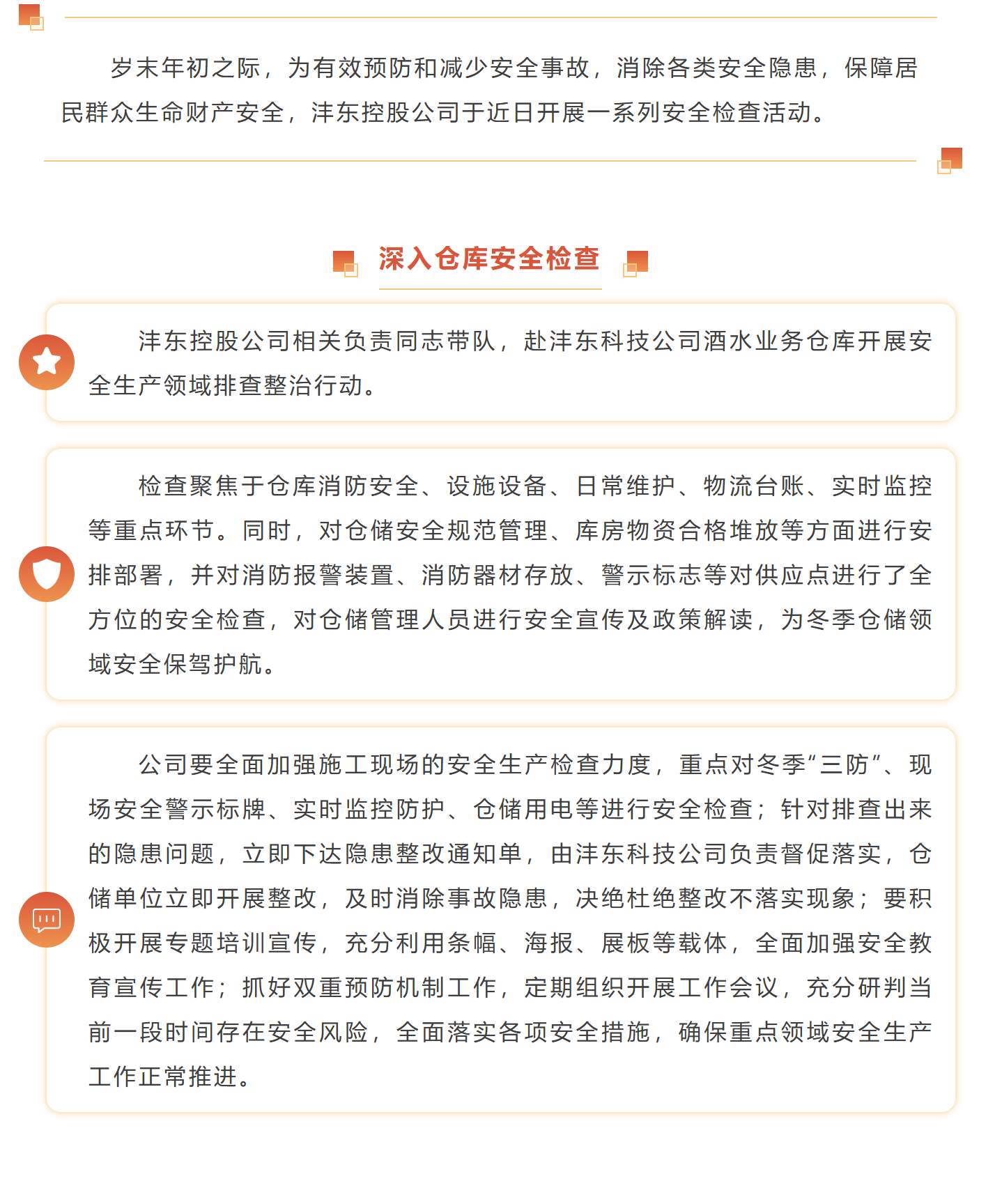 岁末年初之际，为有效预防和减少安全事故，消除各类安全隐患，保障居民群众生命财产安全，沣东控股公司于近日开展一系列安全检查活动。

深入仓库安全检查

沣东控股公司相关负责同志带队，赴沣东科技公司酒水业务仓库开展安全生产领域排查整治行动。

检查聚焦于仓库消防安全、设施设备、日常维护、物流台账、实时监控等重点环节。同时，对仓储安全规范管理、库房物资合格堆放等方面进行安排部署，并对消防报警装置、消防器材存放、警示标志等对供应点进行了全方位的安全检查，对仓储管理人员进行安全宣传及政策解读，为冬季仓储领域安全保驾护航。

公司要全面加强施工现场的安全生产检查力度，重点对冬季“三防”、现场安全警示标牌、实时监控防护、仓储用电等进行安全检查；针对排查出来的隐患问题，立即下达隐患整改通知单，由沣东科技公司负责督促落实，仓储单位立即开展整改，及时消除事故隐患，决绝杜绝整改不落实现象；要积极开展专题培训宣传，充分利用条幅、海报、展板等载体，全面加强安全教育宣传工作；抓好双重预防机制工作，定期组织开展工作会议，充分研判当前一段时间存在安全风险，全面落实各项安全措施，确保重点领域安全生产工作正常推进。